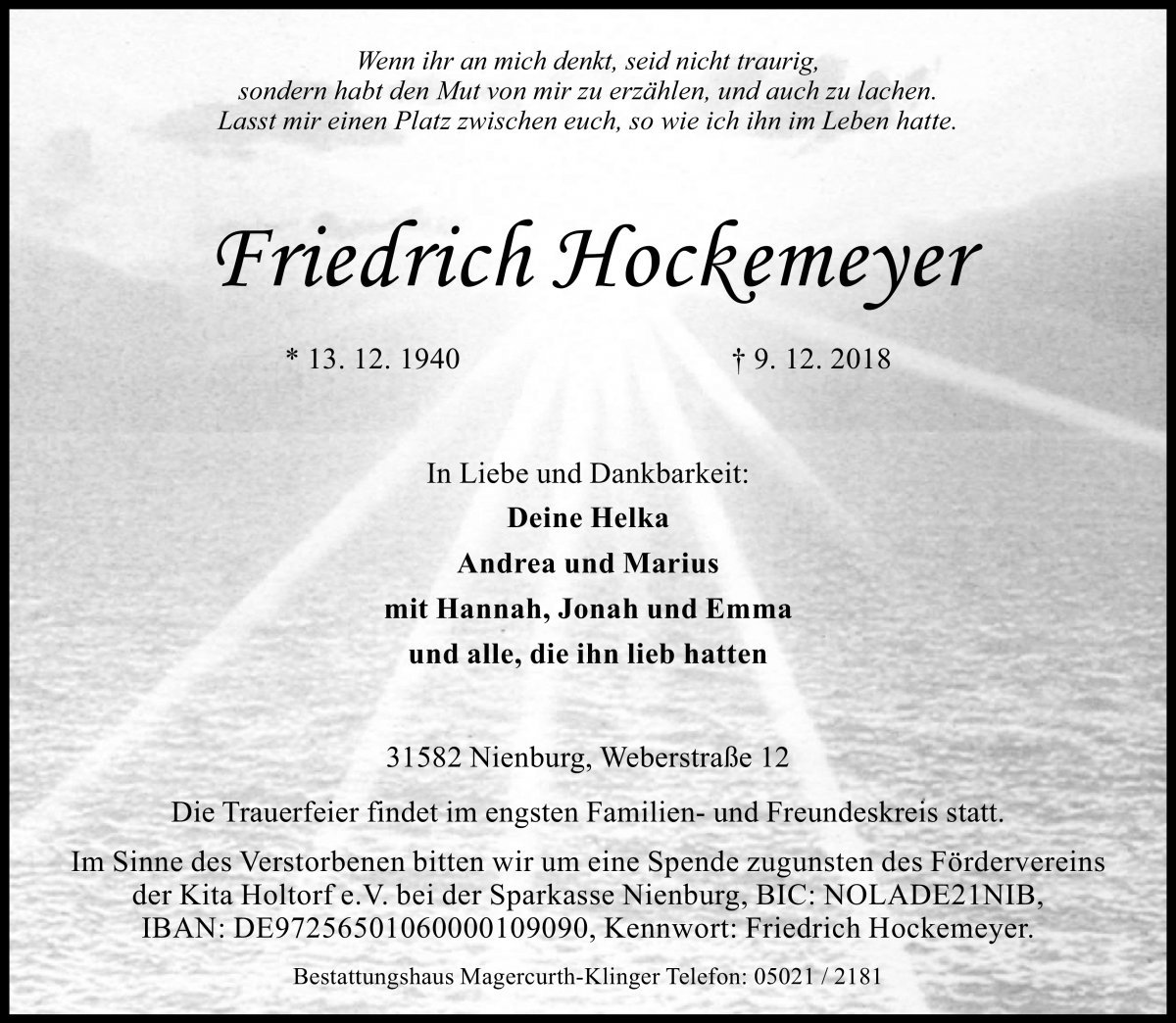 Wenn ihr an mich denkt, seid nicht traurig, sondern habt den Mut von mir zu erzählen, und auch zu lachen. Lasst mir einen Platz zwischen euch, so wie ich ihn im Leben hatte.

Friedrich Hockemeyer

* 13. 12. 1940

† 9. 12. 2018

In Liebe und Dankbarkeit:
Deine Helka
Andrea und Marius
mit Hannah, Jonah und Emma
und alle, die ihn lieb hatten

31582 Nienburg, Weberstraße 12

Die Trauerfeier findet im engsten Familien- und Freundeskreis statt.

Im Sinne des Verstorbenen bitten wir um eine Spende zugunsten des Fördervereins der Kita Holtorf e.V. bei der Sparkasse Nienburg, BIC: NOLADE21NIB, IBAN: DE97256501060000109090, Kennwort: Friedrich Hockemeyer.

Bestattungshaus Magercurth-Klinger Telefon: 05021 / 2181